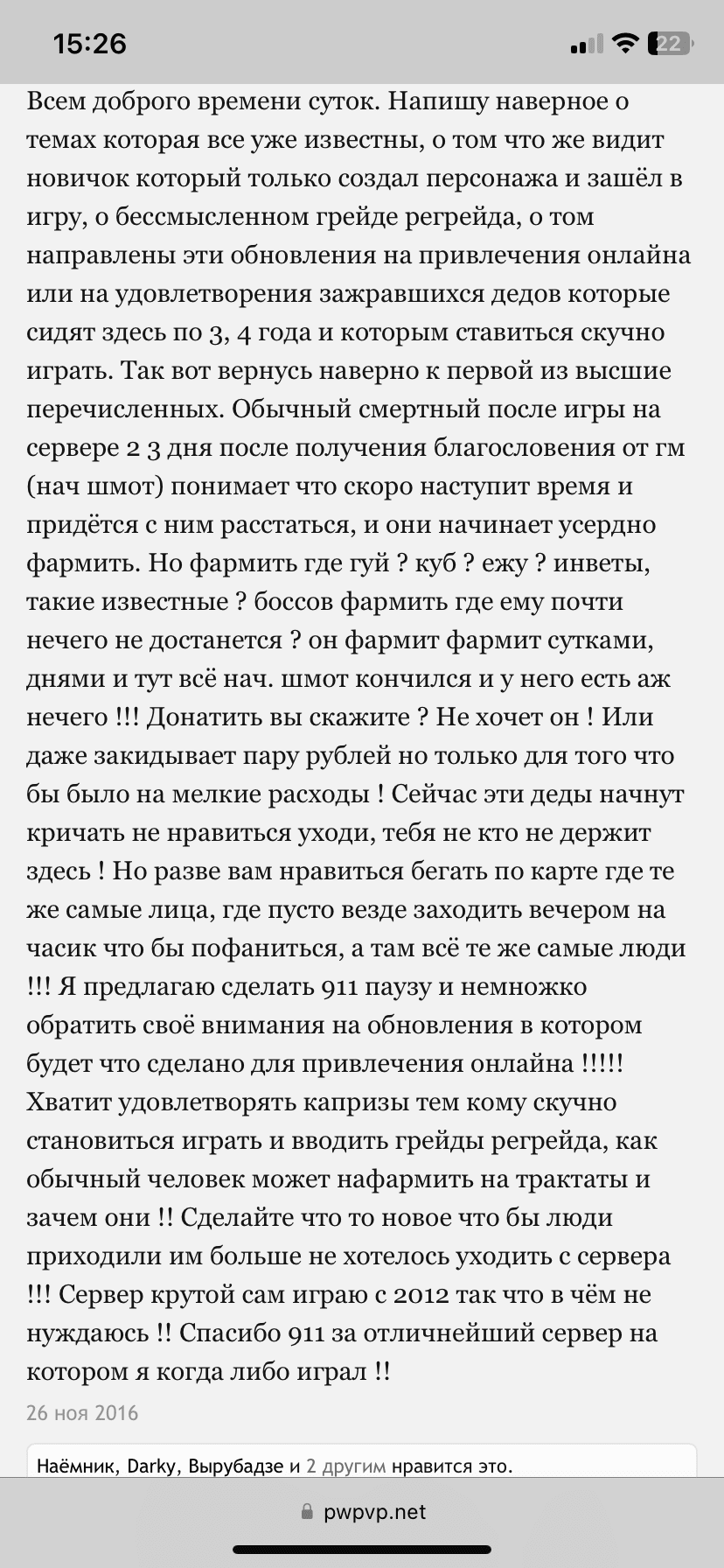 15:26

22

Всем доброго времени суток. Напишу наверное о темах которая все уже известны, о том что же видит новичок который только создал персонажа и зашёл в игру, о бессмысленном грейде регрейда, о том направлены эти обновления на привлечения онлайна или на удовлетворения зажравшихся дедов которые сидят здесь по 3, 4 года и которым ставиться скучно играть. Так вот вернусь наверно к первой из высшие перечисленных. Обычный смертный после игры на сервере 2 3 дня после получения благословения от гм (нач шмот) понимает что скоро наступит время и придётся с ним расстаться, и они начинает усердно фармить. Но фармить где гуй ? куб ? ежу ? инветы, такие известные ? боссов фармить где ему почти нечего не достанется ? он фармит фармит сутками, днями и тут всё нач. шмот кончился и у него есть аж нечего !!! Донатить вы скажите ? Не хочет он ! Или даже закидывает пару рублей но только для того что бы было на мелкие расходы ! Сейчас эти деды начнут кричать не нравиться уходи, тебя не кто не держит здесь ! Но разве вам нравиться бегать по карте где те же самые лица, где пусто везде заходить вечером на часик что бы пофаниться, а там всё те же самые люди !!! Я предлагаю сделать 911 паузу и немножко обратить своё внимания на обновления в котором будет что сделано для привлечения онлайна !!!!! Хватит удовлетворять капризы тем кому скучно становиться играть и вводить грейды регрейда, как обычный человек может нафармить на трактаты и зачем они !! Сделайте что то новое что бы люди приходили им больше не хотелось уходить с сервера !!! Сервер крутой сам играю с 2012 так что в чём не нуждаюсь !! Спасибо 911 за отличнейший сервер на котором я когда либо играл !!

26 ноя 2016

Наёмник, Darky, Вырубадзе и 2 другим нравится это.

pwpvp.net